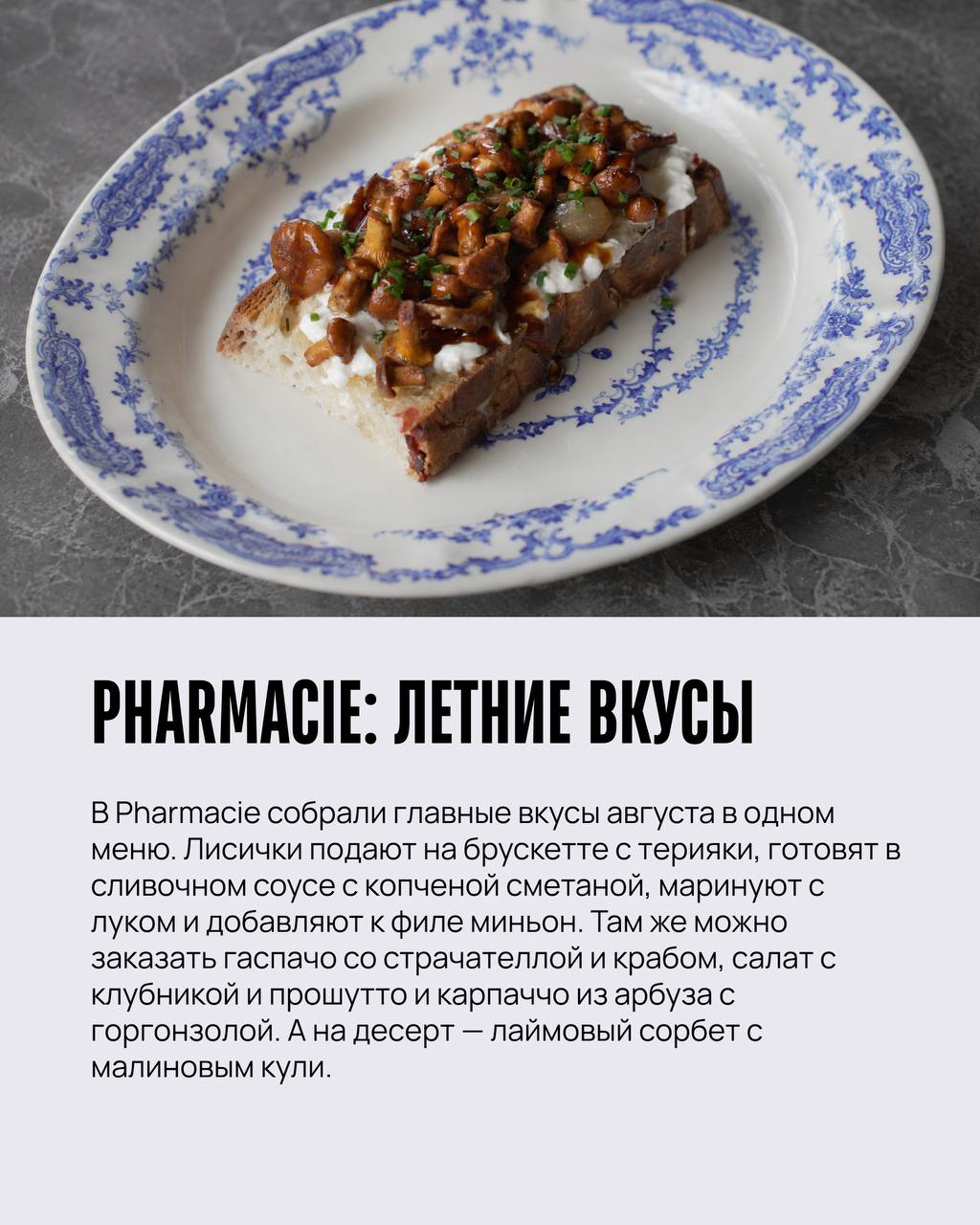 PHARMACIE: ЛЕТНИЕ ВКУСЫ

В Pharmacie собрали главные вкусы августа в одном меню. Лисички подают на брускетте с терияки, готовят в сливочном соусе с копченой сметаной, маринуют с луком и добавляют к филе миньон. Там же можно заказать гаспачо со страчателлой и крабом, салат с клубникой и прошутто и карпаччо из арбуза с горгонзолой. А на десерт — лаймовый сорбет с малиновым кули.